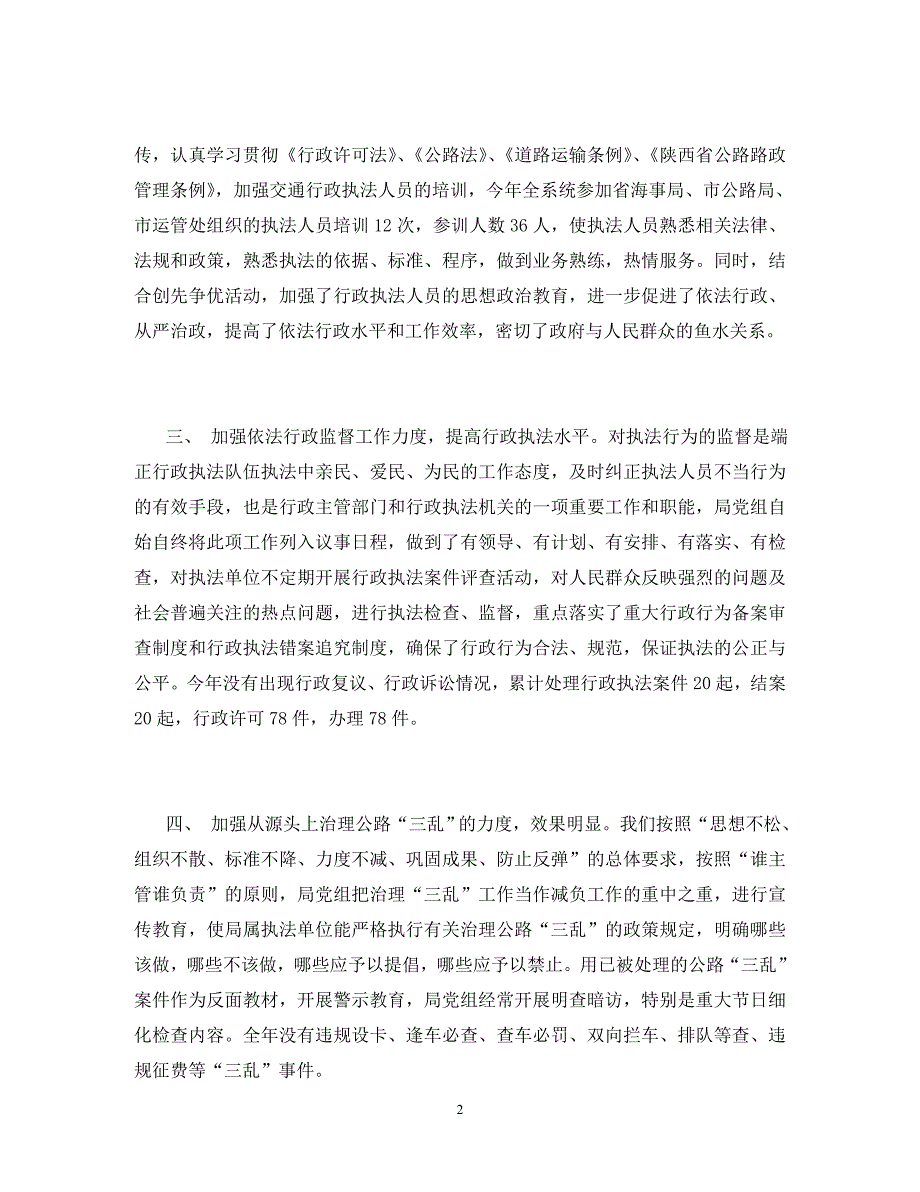 传，认真学习贯彻《行政许可法》、《公路法》、《道路运输条例》、《陕西省公路路政管理条例》，加强交通行政执法人员的培训，今年全系统参加省海事局、市公路局、市运管处组织的执法人员培训 12 次，参训人数 36 人，使执法人员熟悉相关法律、法规和政策，熟悉执法的依据、标准、程序，做到业务熟练，热情服务。同时，结合创先争优活动，加强了行政执法人员的思想政治教育，进一步促进了依法行政、从严治政，提高了依法行政水平和工作效率，密切了政府与人民群众的鱼水关系。

三、 加强依法行政监督工作力度，提高行政执法水平。对执法行为的监督是端正行政执法队伍执法中亲民、爱民、为民的工作态度，及时纠正执法人员不当行为的有效手段，也是行政主管部门和行政执法机关的一项重要工作和职能，局党组自始自终将此项工作列入议事日程，做到了有领导、有计划、有安排、有落实、有检查，对执法单位不定期开展行政执法案件评查活动，对人民群众反映强烈的问题及社会普遍关注的热点问题，进行执法检查、监督，重点落实了重大行政行为备案审查制度和行政执法错案追究制度，确保了行政行为合法、规范，保证执法的公正与公平。今年没有出现行政复议、行政诉讼情况，累计处理行政执法案件 20 起，结案 20 起，行政许可 78 件，办理 78 件。

四、 加强从源头上治理公路“三乱”的力度，效果明显。我们按照“思想不松、组织不散、标准不降、力度不减、巩固成果、防止反弹”的总体要求，按照“谁主管谁负责”的原则，局党组把治理“三乱”工作当作减负工作的重中之重，进行宣传教育，使局属执法单位能严格执行有关治理公路“三乱”的政策规定，明确哪些该做，哪些不该做，哪些应予以提倡，哪些应予以禁止。用已被处理的公路“三乱”案件作为反面教材，开展警示教育，局党组经常开展明查暗访，特别是重大节日细化检查内容。全年没有违规设卡、逢车必查、查车必罚、双向拦车、排队等查、违规征费等“三乱”事件。

2